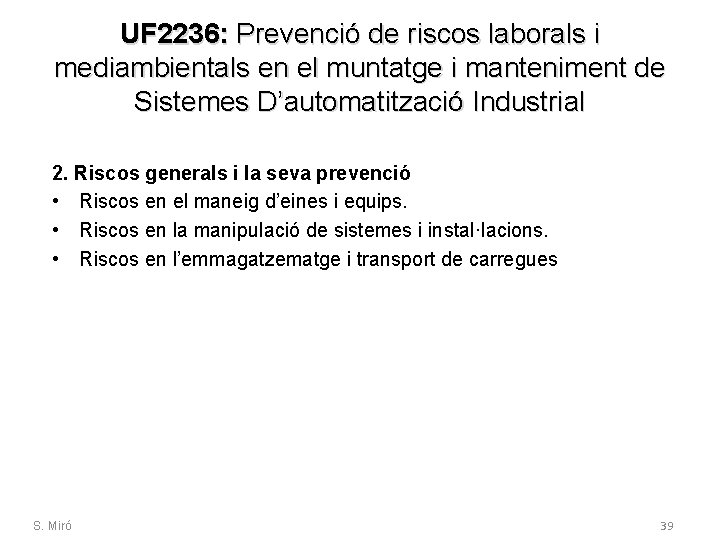 UF2236: Prevenció de riscos laborals i mediambientals en el muntatge i manteniment de Sistemes D'automatització Industrial

2. Riscos generals i la seva prevenció
• Riscos en el maneig d'eines i equips.
• Riscos en la manipulació de sistemes i instal·lacions.
• Riscos en l'emmagatzematge i transport de carregues

S. Miró

39